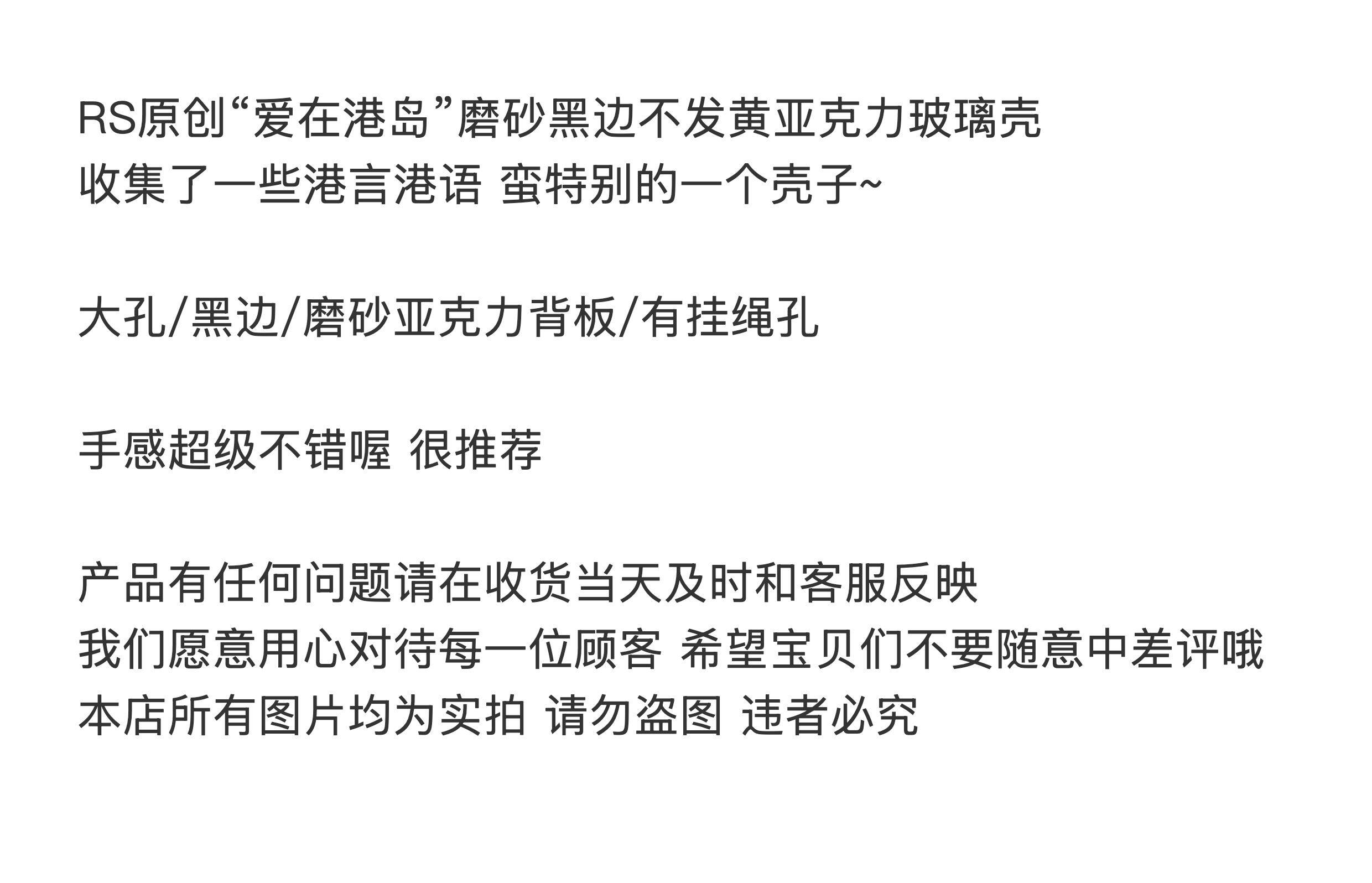 RS原创“爱在港岛”磨砂黑边不发黄亚克力玻璃壳
收集了一些港言港语 蛮特别的一个壳子~

大孔/黑边/磨砂亚克力背板/有挂绳孔

手感超级不错喔 很推荐

产品有任何问题请在收货当天及时和客服反映
我们愿意用心对待每一位顾客 希望宝贝们不要随意中差评哦
本店所有图片均为实拍 请勿盗图 违者必究